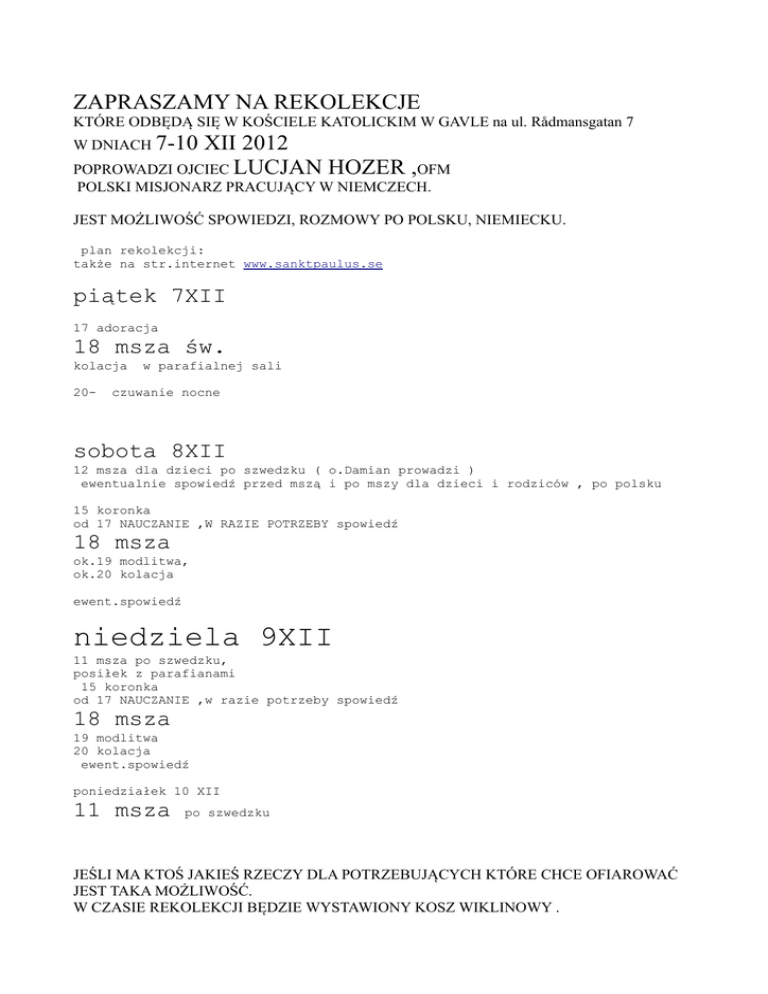 ZAPRASZAMY NA REKOLEKCJE
KTÓRE ODBĘDĄ SIĘ W KOŚCIELE KATOLICKIM W GAVLE na ul. Rådmansgatan 7
W DNIACH 7-10 XII 2012
POPROWADZI OJCIEC LUCJAN HOZER ,OFM
POLSKI MISJONARZ PRACUJĄCY W NIEMCZECH.

JEST MOŻLIWOŚĆ SPOWIEDZI, ROZMOWY PO POLSKU, NIEMIECKU.

plan rekolekcji:
także na str.internet www.sanktpaulus.se

piątek 7XII

17 adoracja
18 msza św.
kolacja w parafialnej sali

20- czuwanie nocne

sobota 8XII
12 msza dla dzieci po szwedzku ( o.Damian prowadzi )
ewentualnie spowiedź przed mszą i po mszy dla dzieci i rodziców , po polsku

15 koronka
od 17 NAUCZANIE ,W RAZIE POTRZEBY spowiedź
18 msza
ok.19 modlitwa,
ok.20 kolacja

ewent.spowiedź

niedziela 9XII
11 msza po szwedzku,
posiłek z parafianami
15 koronka
od 17 NAUCZANIE ,w razie potrzeby spowiedź
18 msza
19 modlitwa
20 kolacja
ewent.spowiedź

poniedziałek 10 XII
11 msza po szwedzku

JEŚLI MA KTOŚ JAKIEŚ RZECZY DLA POTRZEBUJĄCYCH KTÓRE CHCE OFIAROWAĆ JEST TAKA MOŻLIWOŚĆ.
W CZASIE REKOLEKCJI BĘDZIE WYSTAWIONY KOSZ WIKLINOWY .